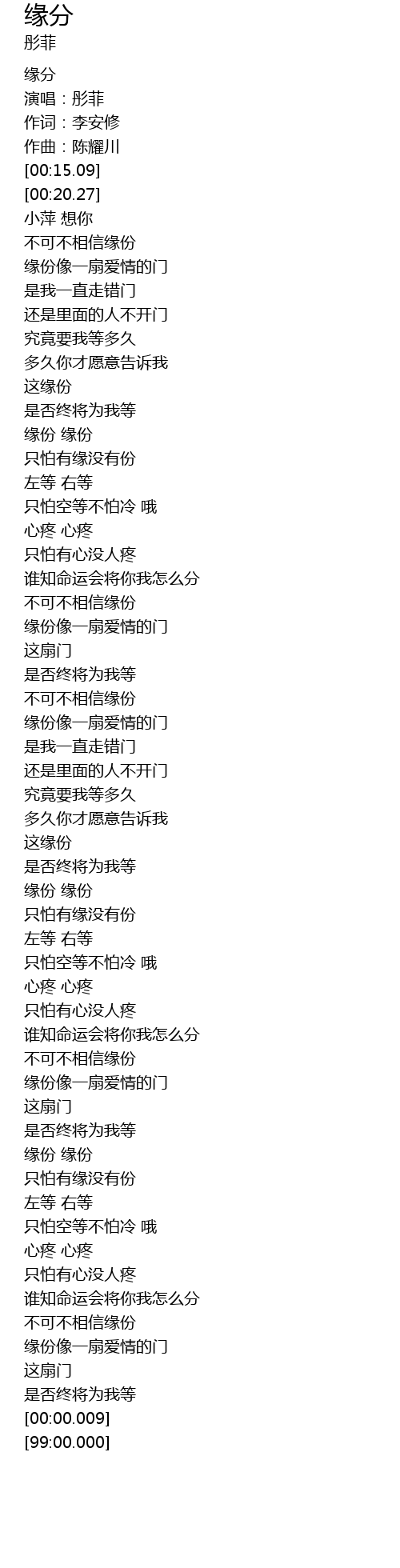 缘分
彤菲

缘分
演唱：彤菲
作词：李安修
作曲：陈耀川
[00:15.09]
[00:20.27]
小萍 想你
不可不相信缘份
缘份像一扇爱情的门
是我一直走错门
还是里面的人不开门
究竟要我等多久
多久你才愿意告诉我
这缘份
是否终将为我等
缘份 缘份
只怕有缘没有份
左等 右等
只怕空等不怕冷 哦
心疼 心疼
只怕有心没人疼
谁知命运会将你我怎么分
不可不相信缘份
缘份像一扇爱情的门
这扇门
是否终将为我等
不可不相信缘份
缘份像一扇爱情的门
是我一直走错门
还是里面的人不开门
究竟要我等多久
多久你才愿意告诉我
这缘份
是否终将为我等
缘份 缘份
只怕有缘没有份
左等 右等
只怕空等不怕冷 哦
心疼 心疼
只怕有心没人疼
谁知命运会将你我怎么分
不可不相信缘份
缘份像一扇爱情的门
这扇门
是否终将为我等
缘份 缘份
只怕有缘没有份
左等 右等
只怕空等不怕冷 哦
心疼 心疼
只怕有心没人疼
谁知命运会将你我怎么分
不可不相信缘份
缘份像一扇爱情的门
这扇门
是否终将为我等
[00:00.009]
[99:00.000]